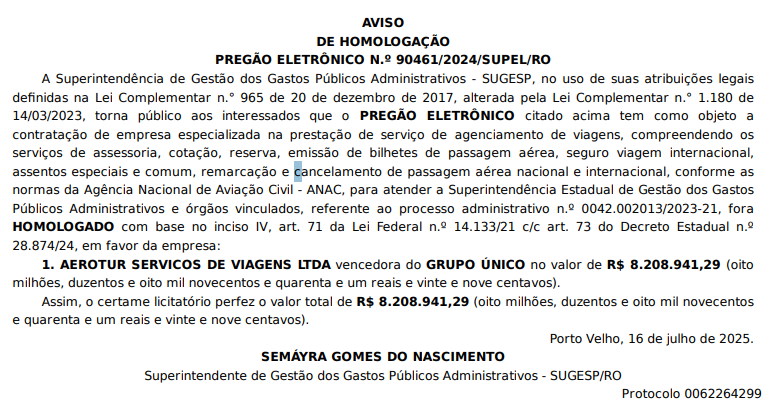 AVISO
DE HOMOLOGAÇÃO
PREGÃO ELETRÔNICO N.º 90461/2024/SUPEL/RO

A Superintendência de Gestão dos Gastos Públicos Administrativos - SUGESP, no uso de suas atribuições legais definidas na Lei Complementar n.° 965 de 20 de dezembro de 2017, alterada pela Lei Complementar n.° 1.180 de 14/03/2023, torna público aos interessados que o PREGÃO ELETRÔNICO citado acima tem como objeto a contratação de empresa especializada na prestação de serviço de agenciamento de viagens, compreendendo os serviços de assessoria, cotação, reserva, emissão de bilhetes de passagem aérea, seguro viagem internacional, assentos especiais e comum, remarcação e cancelamento de passagem aérea nacional e internacional, conforme as normas da Agência Nacional de Aviação Civil - ANAC, para atender a Superintendência Estadual de Gestão dos Gastos Públicos Administrativos e órgãos vinculados, referente ao processo administrativo n.º 0042.002013/2023-21, fora HOMOLOGADO com base no inciso IV, art. 71 da Lei Federal n.º 14.133/21 c/c art. 73 do Decreto Estadual n.º 28.874/24, em favor da empresa:

1. AEROTUR SERVICOS DE VIAGENS LTDA vencedora do GRUPO ÚNICO no valor de R$ 8.208.941,29 (oito milhões, duzentos e oito mil novecentos e quarenta e um reais e vinte e nove centavos).

Assim, o certame licitatório perfez o valor total de R$ 8.208.941,29 (oito milhões, duzentos e oito mil novecentos e quarenta e um reais e vinte e nove centavos).

Porto Velho, 16 de julho de 2025.

SEMÁYRA GOMES DO NASCIMENTO
Superintendente de Gestão dos Gastos Públicos Administrativos - SUGESP/RO

Protocolo 0062264299